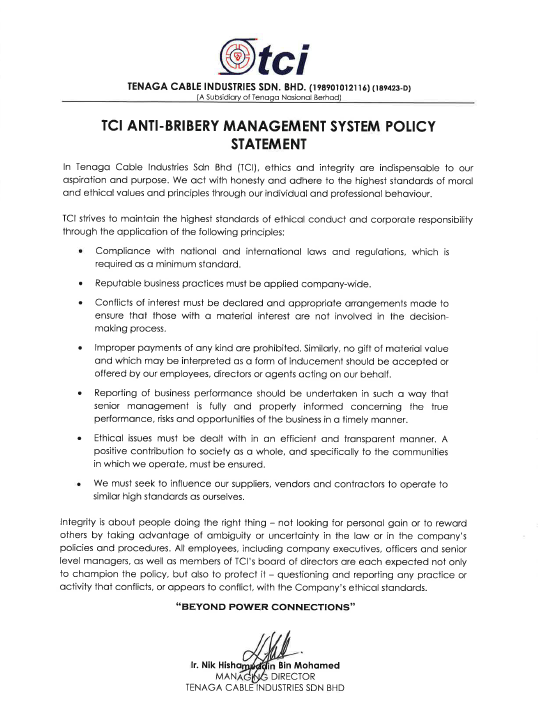 tci

TENAGA CABLE INDUSTRIES SDN. BHD. (198901012116) (189423-D)
(A Subsidiary of Tenaga Nasional Berhad)

TCI ANTI-BRIBERY MANAGEMENT SYSTEM POLICY STATEMENT

In Tenaga Cable Industries Sdn Bhd (TCI), ethics and integrity are indispensable to our aspiration and purpose. We act with honesty and adhere to the highest standards of moral and ethical values and principles through our individual and professional behaviour.

TCI strives to maintain the highest standards of ethical conduct and corporate responsibility through the application of the following principles:

• Compliance with national and international laws and regulations, which is required as a minimum standard.

• Reputable business practices must be applied company-wide.

• Conflicts of interest must be declared and appropriate arrangements made to ensure that those with a material interest are not involved in the decision-making process.

• Improper payments of any kind are prohibited. Similarly, no gift of material value and which may be interpreted as a form of inducement should be accepted or offered by our employees, directors or agents acting on our behalf.

• Reporting of business performance should be undertaken in such a way that senior management is fully and properly informed concerning the true performance, risks and opportunities of the business in a timely manner.

• Ethical issues must be dealt with in an efficient and transparent manner. A positive contribution to society as a whole, and specifically to the communities in which we operate, must be ensured.

• We must seek to influence our suppliers, vendors and contractors to operate to similar high standards as ourselves.

Integrity is about people doing the right thing – not looking for personal gain or to reward others by taking advantage of ambiguity or uncertainty in the law or in the company's policies and procedures. All employees, including company executives, officers and senior level managers, as well as members of TCI's board of directors are each expected not only to champion the policy, but also to protect it – questioning and reporting any practice or activity that conflicts, or appears to conflict, with the Company's ethical standards.

"BEYOND POWER CONNECTIONS"

Ir. Nik Hishamuddin Bin Mohamed
MANAGING DIRECTOR
TENAGA CABLE INDUSTRIES SDN BHD